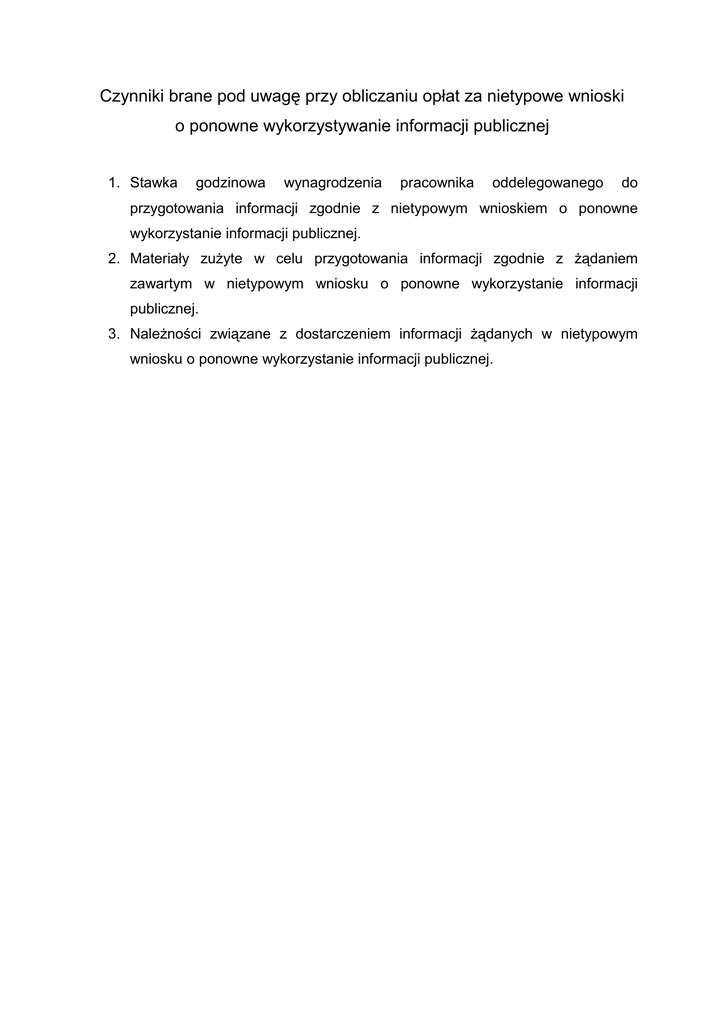 Czynniki brane pod uwagę przy obliczaniu opłat za nietypowe wnioski o ponowne wykorzystywanie informacji publicznej

1. Stawka godzinowa wynagrodzenia pracownika oddelegowanego do przygotowania informacji zgodnie z nietypowym wnioskiem o ponowne wykorzystanie informacji publicznej.
2. Materiały zużyte w celu przygotowania informacji zgodnie z żądaniem zawartym w nietypowym wniosku o ponowne wykorzystanie informacji publicznej.
3. Należności związane z dostarczeniem informacji żądanych w nietypowym wniosku o ponowne wykorzystanie informacji publicznej.